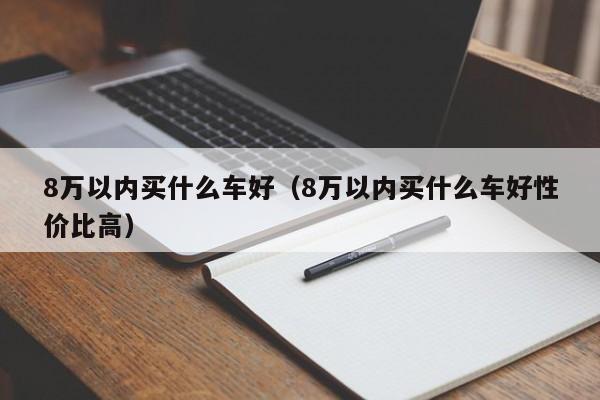 8万以内买什么车好（8万以内买什么车好性价比高）